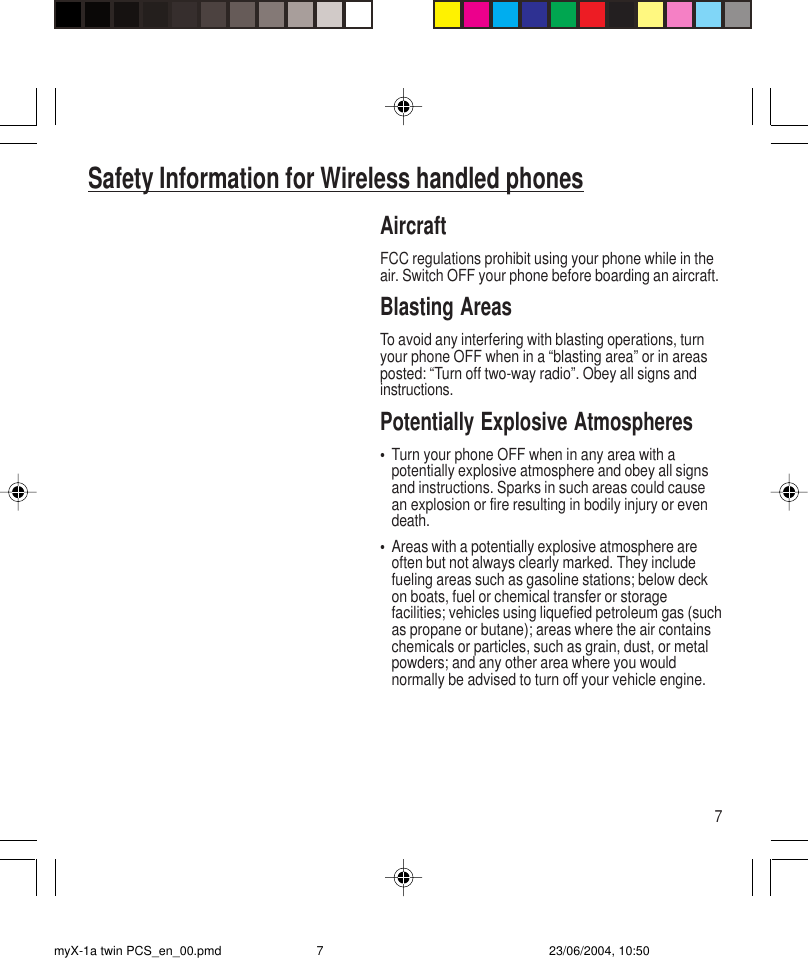 Safety Information for Wireless handled phones

Aircraft

FCC regulations prohibit using your phone while in the air. Switch OFF your phone before boarding an aircraft.

Blasting Areas

To avoid any interfering with blasting operations, turn your phone OFF when in a “blasting area” or in areas posted: “Turn off two-way radio”. Obey all signs and instructions.

Potentially Explosive Atmospheres

• Turn your phone OFF when in any area with a potentially explosive atmosphere and obey all signs and instructions. Sparks in such areas could cause an explosion or fire resulting in bodily injury or even death.

• Areas with a potentially explosive atmosphere are often but not always clearly marked. They include fueling areas such as gasoline stations; below deck on boats, fuel or chemical transfer or storage facilities; vehicles using liquefied petroleum gas (such as propane or butane); areas where the air contains chemicals or particles, such as grain, dust, or metal powders; and any other area where you would normally be advised to turn off your vehicle engine.

7

myX-1a twin PCS_en_00.pmd 7 23/06/2004, 10:50